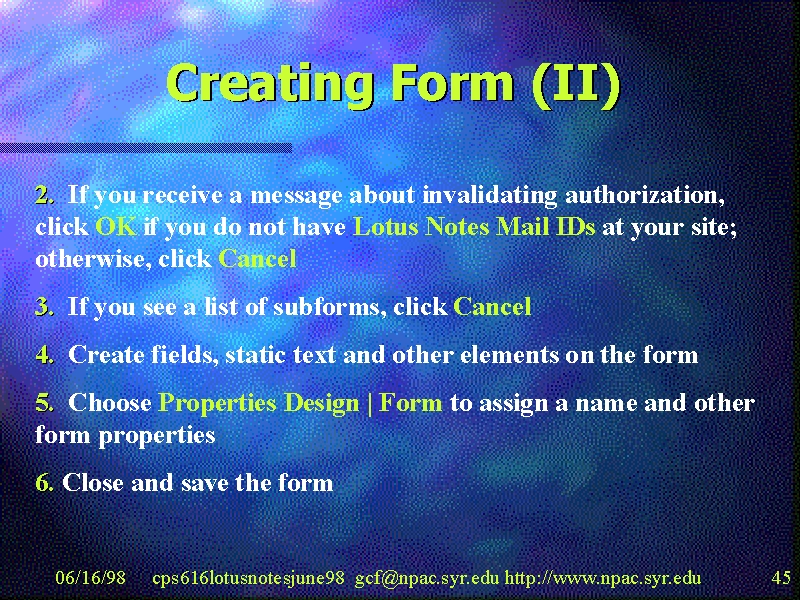 Creating Form (II)

2. If you receive a message about invalidating authorization, click OK if you do not have Lotus Notes Mail IDs at your site; otherwise, click Cancel

3. If you see a list of subforms, click Cancel

4. Create fields, static text and other elements on the form

5. Choose Properties Design | Form to assign a name and other form properties

6. Close and save the form

06/16/98 cps616lotusnotesjune98 gcf@npac.syr.edu http://www.npac.syr.edu 45